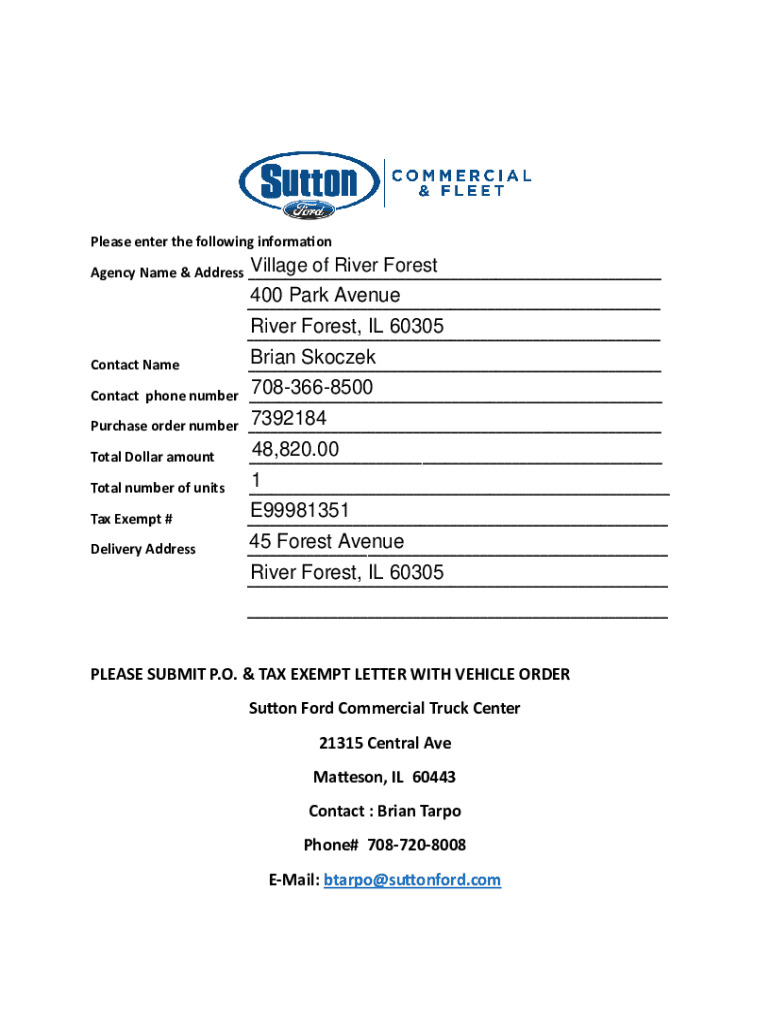 Sutton Ford COMMERCIAL & FLEET

Please enter the following information

Agency Name & Address Village of River Forest
400 Park Avenue
River Forest, IL 60305

Contact Name Brian Skoczek

Contact phone number 708-366-8500

Purchase order number 7392184

Total Dollar amount 48,820.00

Total number of units 1

Tax Exempt # E99981351

Delivery Address 45 Forest Avenue
River Forest, IL 60305

PLEASE SUBMIT P.O. & TAX EXEMPT LETTER WITH VEHICLE ORDER

Sutton Ford Commercial Truck Center

21315 Central Ave

Matteson, IL 60443

Contact : Brian Tarpo

Phone# 708-720-8008

E-Mail: btarpo@suttonford.com